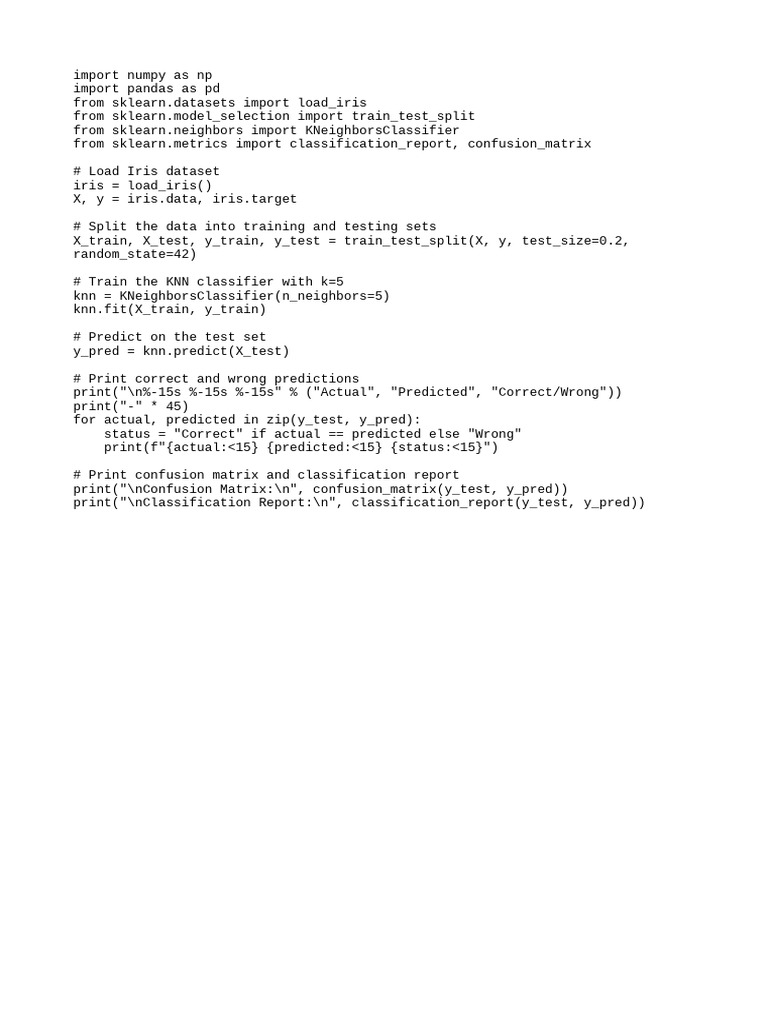 import numpy as np
import pandas as pd
from sklearn.datasets import load_iris
from sklearn.model_selection import train_test_split
from sklearn.neighbors import KNeighborsClassifier
from sklearn.metrics import classification_report, confusion_matrix

# Load Iris dataset
iris = load_iris()
X, y = iris.data, iris.target

# Split the data into training and testing sets
X_train, X_test, y_train, y_test = train_test_split(X, y, test_size=0.2, random_state=42)

# Train the KNN classifier with k=5
knn = KNeighborsClassifier(n_neighbors=5)
knn.fit(X_train, y_train)

# Predict on the test set
y_pred = knn.predict(X_test)

# Print correct and wrong predictions
print("\n%-15s %-15s %-15s" % ("Actual", "Predicted", "Correct/Wrong"))
print("-" * 45)
for actual, predicted in zip(y_test, y_pred):
    status = "Correct" if actual == predicted else "Wrong"
    print(f"{actual:<15} {predicted:<15} {status:<15}")

# Print confusion matrix and classification report
print("\nConfusion Matrix:\n", confusion_matrix(y_test, y_pred))
print("\nClassification Report:\n", classification_report(y_test, y_pred))